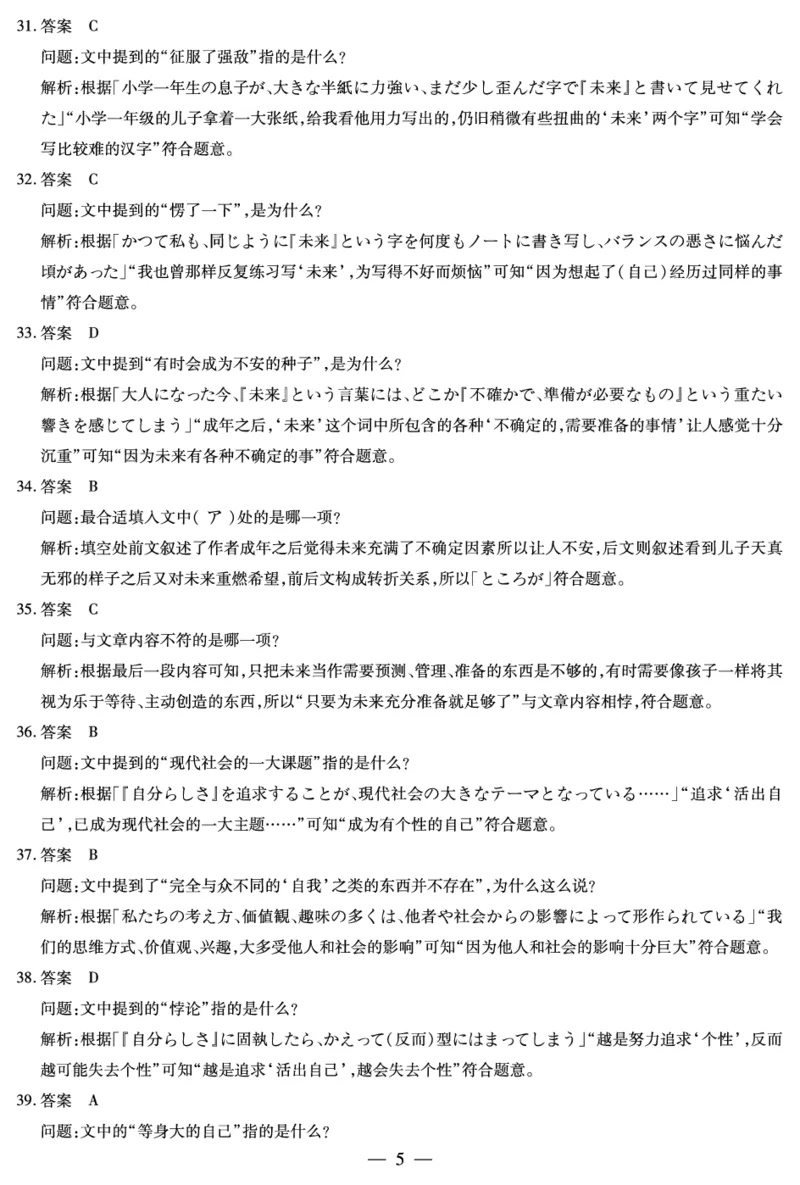 31. 答案　C

问题：文中提到的“征服了强敌”指的是什么？

解析：根据「小学一年生の息子が、大きな半紙に力強い、まだ少し歪んだ字で『未来』と書いて見せてくれた」“小学一年级的儿子拿着一大张纸，给我看他用力写出的，仍旧稍微有些扭曲的‘未来’两个字”可知“学会写比较难的汉字”符合题意。

32. 答案　C

问题：文中提到的“愣了一下”，是为什么？

解析：根据「かつて私も、同じように『未来』という字を何度もノートに書き写し、バランスの悪さに悩んだ頃があった」“我也曾那样反复练习写‘未来’，为写得不好而烦恼”可知“因为想起了（自己）经历过同样的事情”符合题意。

33. 答案　D

问题：文中提到“有时会成为不安的种子”，是为什么？

解析：根据「大人になった今、『未来』という言葉には、どこか『不確かで、準備が必要なもの』という重たい響きを感じてしまう」“成年之后，‘未来’这个词中所包含的各种‘不确定的，需要准备的事情’让人感觉十分沉重”可知“因为未来有各种不确定的事”符合题意。

34. 答案　B

问题：最合适填入文中（ ア ）处的是哪一项？

解析：填空处前文叙述了作者成年之后觉得未来充满了不确定因素所以让人不安，后文则叙述看到儿子天真无邪的样子之后又对未来重燃希望，前后文构成转折关系，所以「ところが」符合题意。

35. 答案　C

问题：与文章内容不符的是哪一项？

解析：根据最后一段内容可知，只把未来当作需要预测、管理、准备的东西是不够的，有时需要像孩子一样将其视为乐于等待、主动创造的东西，所以“只要为未来充分准备就足够了”与文章内容相悖，符合题意。

36. 答案　B

问题：文中提到的“现代社会的一大课题”指的是什么？

解析：根据「『自分らしさ』を追求することが、現代社会の大きなテーマとなっている……」“追求‘活出自己’，已成为现代社会的一大主题……”可知“成为有个性的自己”符合题意。

37. 答案　B

问题：文中提到了“完全与众不同的‘自我’之类的东西并不存在”，为什么这么说？

解析：根据「私たちの考え方、価値観、趣味の多くは、他者や社会からの影響によって形作られている」“我们的思维方式、价值观、兴趣，大多受他人和社会的影响”可知“因为他人和社会的影响十分巨大”符合题意。

38. 答案　D

问题：文中提到的“悖论”指的是什么？

解析：根据「『自分らしさ』に固執したら、かえって（反而）型にはまってしまう」“越是努力追求‘个性’，反而越可能失去个性”可知“越是追求‘活出自己’，越会失去个性”符合题意。

39. 答案　A

问题：文中的“等身大的自己”指的是什么？

— 5 —